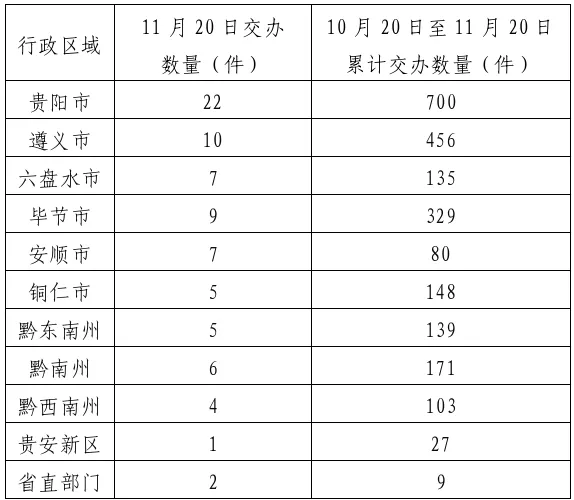 | 行政区域 | 11 月 20 日交办数量（件） | 10 月 20 日至 11 月 20 日累计交办数量（件） |
|---|---|---|
| 贵阳市 | 22 | 700 |
| 遵义市 | 10 | 456 |
| 六盘水市 | 7 | 135 |
| 毕节市 | 9 | 329 |
| 安顺市 | 7 | 80 |
| 铜仁市 | 5 | 148 |
| 黔东南州 | 5 | 139 |
| 黔南州 | 6 | 171 |
| 黔西南州 | 4 | 103 |
| 贵安新区 | 1 | 27 |
| 省直部门 | 2 | 9 |